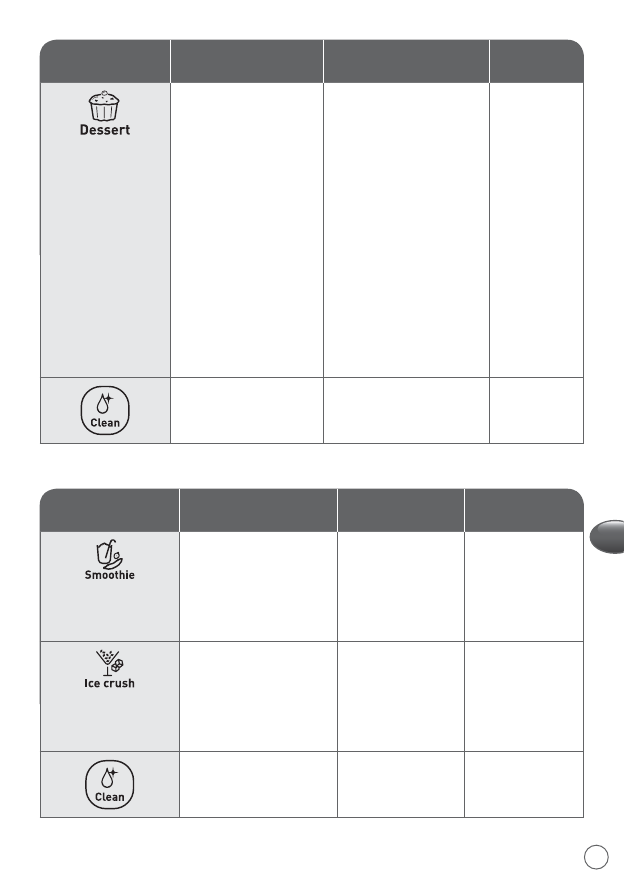 Dessert

Clean

Smoothie

Ice crush

Clean